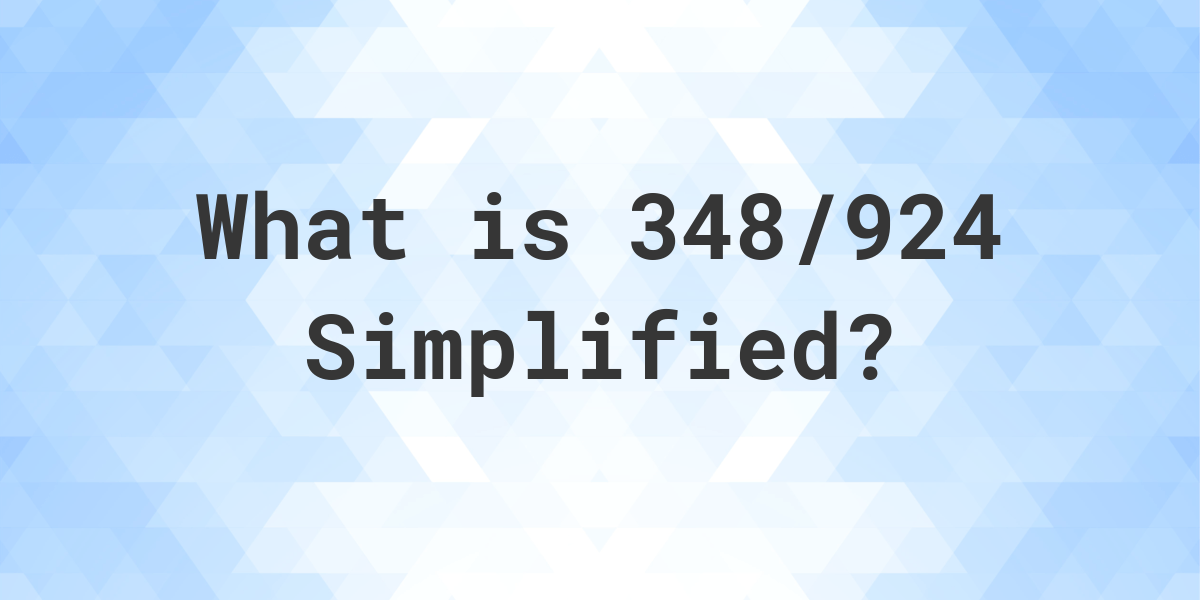 What is 348/924 Simplified?